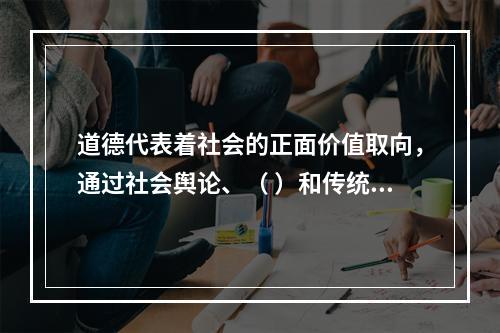 道德代表着社会的正面价值取向，通过社会舆论、（）和传统...